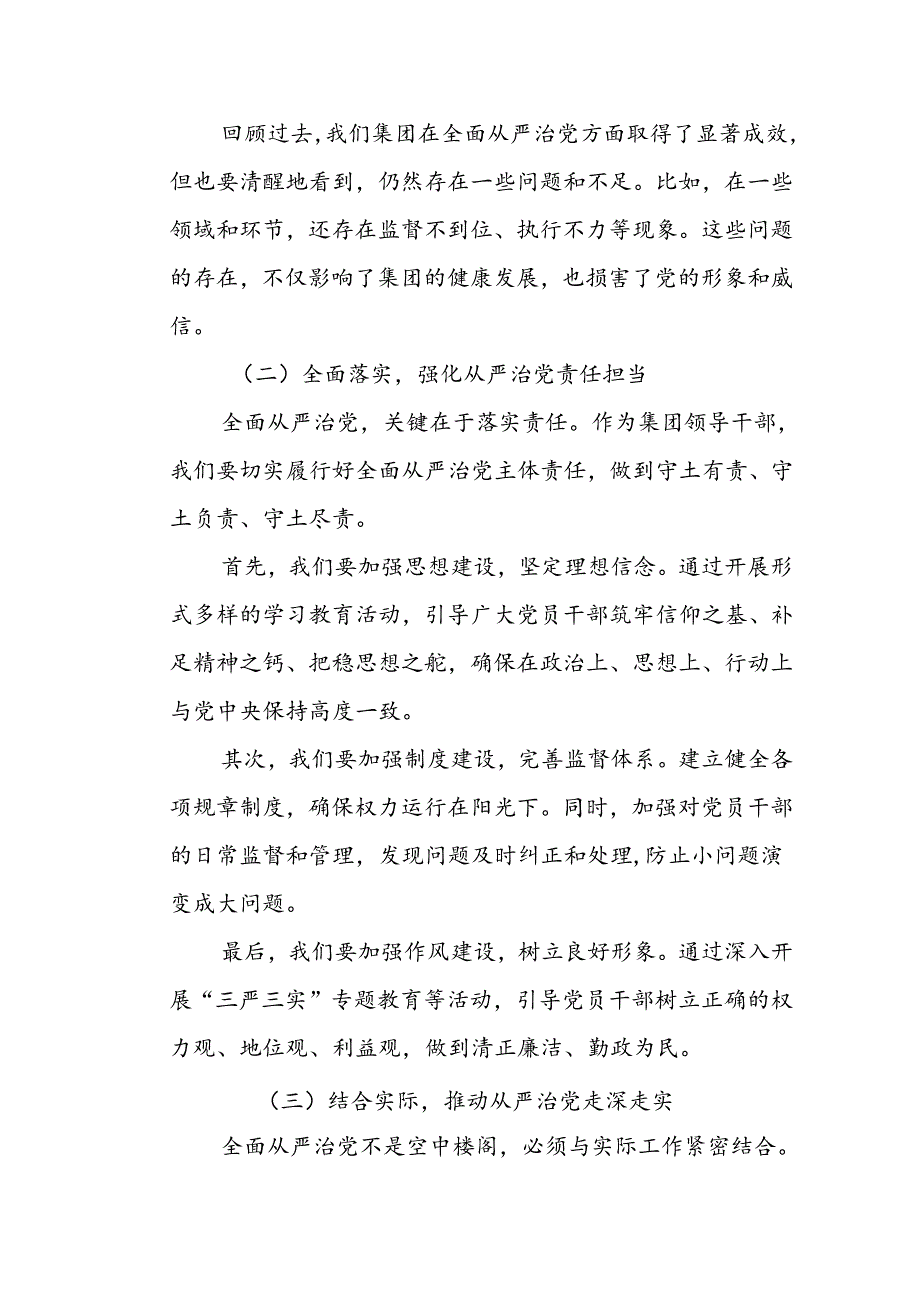 回顾过去，我们集团在全面从严治党方面取得了显著成效，但也要清醒地看到，仍然存在一些问题和不足。比如，在一些领域和环节，还存在监督不到位、执行不力等现象。这些问题的存在，不仅影响了集团的健康发展，也损害了党的形象和威信。

（二）全面落实，强化从严治党责任担当

全面从严治党，关键在于落实责任。作为集团领导干部，我们要切实履行好全面从严治党主体责任，做到守土有责、守土负责、守土尽责。

首先，我们要加强思想建设，坚定理想信念。通过开展形式多样的学习教育活动，引导广大党员干部筑牢信仰之基、补足精神之钙、把稳思想之舵，确保在政治上、思想上、行动上与党中央保持高度一致。

其次，我们要加强制度建设，完善监督体系。建立健全各项规章制度，确保权力运行在阳光下。同时，加强对党员干部的日常监督和管理，发现问题及时纠正和处理，防止小问题演变成大问题。

最后，我们要加强作风建设，树立良好形象。通过深入开展“三严三实”专题教育等活动，引导党员干部树立正确的权力观、地位观、利益观，做到清正廉洁、勤政为民。

（三）结合实际，推动从严治党走深走实

全面从严治党不是空中楼阁，必须与实际工作紧密结合。